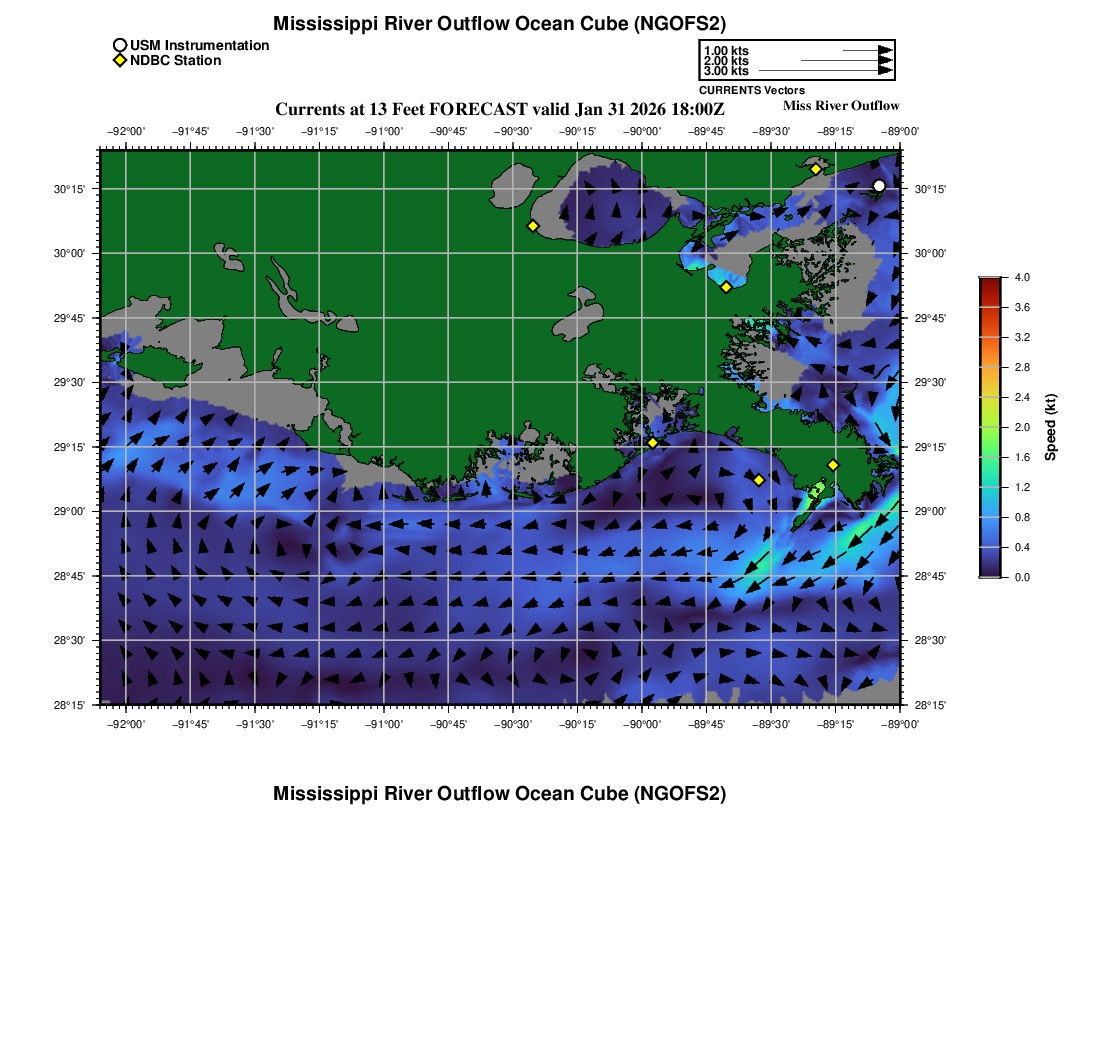 Mississippi River Outflow Ocean Cube (NGOFS2)

USM Instrumentation
NDBC Station

1.00 kts
2.00 kts
3.00 kts
CURRENTS Vectors

Currents at 13 Feet FORECAST valid Jan 31 2026 18:00Z

Miss River Outflow

−92°00' −91°45' −91°30' −91°15' −91°00' −90°45' −90°30' −90°15' −90°00' −89°45' −89°30' −89°15' −89°00'

30°15'
30°00'
29°45'
29°30'
29°15'
29°00'
28°45'
28°30'
28°15'

30°15'
30°00'
29°45'
29°30'
29°15'
29°00'
28°45'
28°30'
28°15'

−92°00' −91°45' −91°30' −91°15' −91°00' −90°45' −90°30' −90°15' −90°00' −89°45' −89°30' −89°15' −89°00'

4.0
3.6
3.2
2.8
2.4
2.0
1.6
1.2
0.8
0.4
0.0
Speed (kt)

Mississippi River Outflow Ocean Cube (NGOFS2)